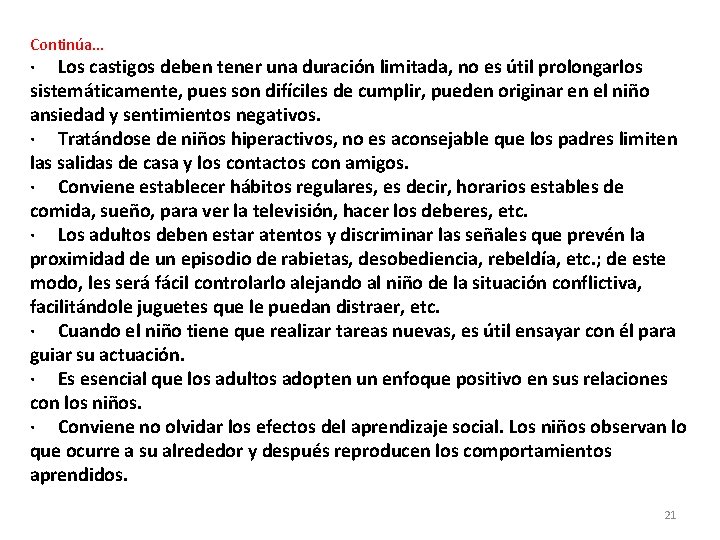 Continúa…

· Los castigos deben tener una duración limitada, no es útil prolongarlos sistemáticamente, pues son difíciles de cumplir, pueden originar en el niño ansiedad y sentimientos negativos.

· Tratándose de niños hiperactivos, no es aconsejable que los padres limiten las salidas de casa y los contactos con amigos.

· Conviene establecer hábitos regulares, es decir, horarios estables de comida, sueño, para ver la televisión, hacer los deberes, etc.

· Los adultos deben estar atentos y discriminar las señales que prevén la proximidad de un episodio de rabietas, desobediencia, rebeldía, etc.; de este modo, les será fácil controlarlo alejando al niño de la situación conflictiva, facilitándole juguetes que le puedan distraer, etc.

· Cuando el niño tiene que realizar tareas nuevas, es útil ensayar con él para guiar su actuación.

· Es esencial que los adultos adopten un enfoque positivo en sus relaciones con los niños.

· Conviene no olvidar los efectos del aprendizaje social. Los niños observan lo que ocurre a su alrededor y después reproducen los comportamientos aprendidos.

21